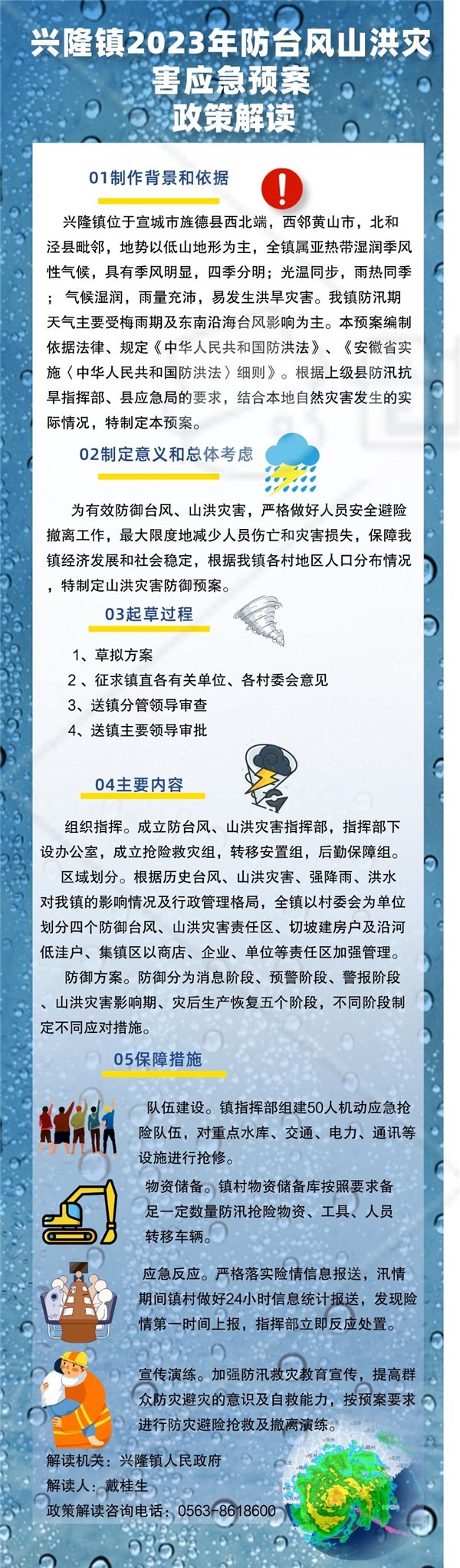 兴隆镇2023年防台风山洪灾害应急预案
政策解读

01制作背景和依据

兴隆镇位于宣城市旌德县西北端，西邻黄山市，北和泾县毗邻，地势以低山地形为主，全镇属亚热带湿润季风性气候，具有季风明显，四季分明；光温同步，雨热同季；气候湿润，雨量充沛，易发生洪旱灾害。我镇防汛期天气主要受梅雨期及东南沿海台风影响为主。本预案编制依据法律、规定《中华人民共和国防洪法》、《安徽省实施〈中华人民共和国防洪法〉细则》。根据上级县防汛抗旱指挥部、县应急局的要求，结合本地自然灾害发生的实际情况，特制定本预案。

02制定意义和总体考虑

为有效防御台风、山洪灾害，严格做好人员安全避险撤离工作，最大限度地减少人员伤亡和灾害损失，保障我镇经济发展和社会稳定，根据我镇各村地区人口分布情况，特制定山洪灾害防御预案。

03起草过程

1、草拟方案
2、征求镇直各有关单位、各村委会意见
3、送镇分管领导审查
4、送镇主要领导审批

04主要内容

组织指挥。成立防台风、山洪灾害指挥部，指挥部下设办公室，成立抢险救灾组，转移安置组，后勤保障组。

区域划分。根据历史台风、山洪灾害、强降雨、洪水对我镇的影响情况及行政管理格局，全镇以村委会为单位划分四个防御台风、山洪灾害责任区、切坡建房户及沿河低洼户、集镇区以商店、企业、单位等责任区加强管理。

防御方案。防御分为消息阶段、预警阶段、警报阶段、山洪灾害影响期、灾后生产恢复五个阶段，不同阶段制定不同应对措施。

05保障措施

队伍建设。镇指挥部组建50人机动应急抢险队伍，对重点水库、交通、电力、通讯等设施进行抢修。

物资储备。镇村物资储备库按照要求备足一定数量防汛抢险物资、工具、人员转移车辆。

应急反应。严格落实险情信息报送，汛情期间镇村做好24小时信息统计报送，发现险情第一时间上报，指挥部立即反应处置。

宣传演练。加强防汛救灾教育宣传，提高群众防灾避灾的意识及自救能力，按预案要求进行防灾避险抢救及撤离演练。

解读机关：兴隆镇人民政府
解读人：戴桂生
政策解读咨询电话：0563-8618600